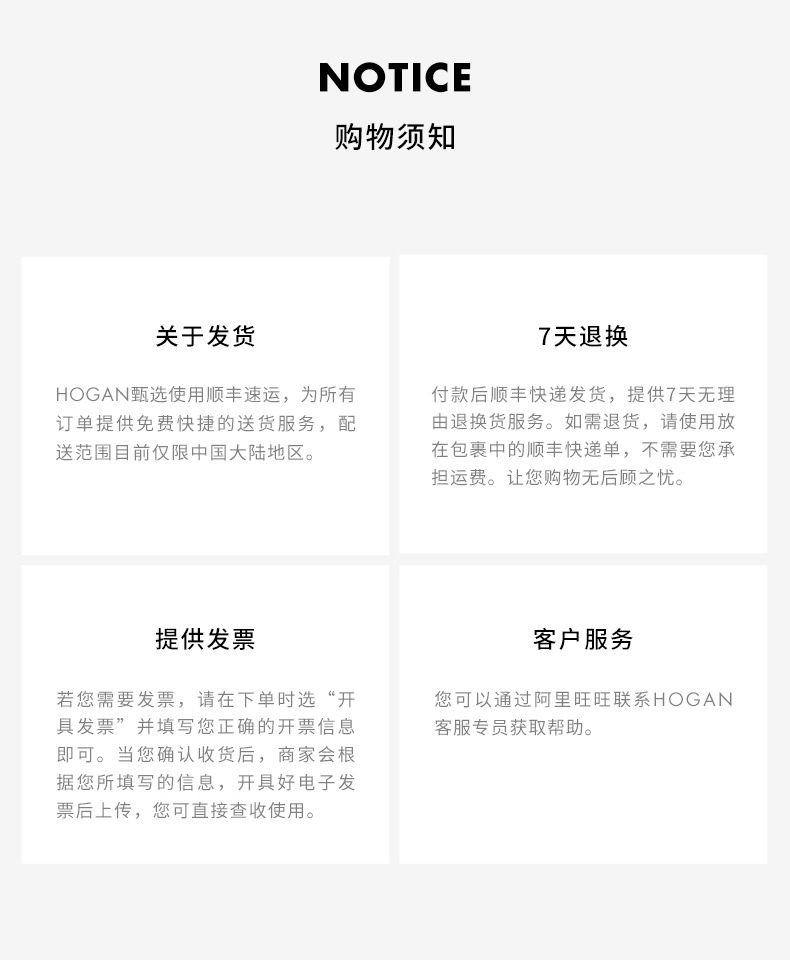 NOTICE
购物须知

关于发货

HOGAN甄选使用顺丰速运，为所有订单提供免费快捷的送货服务，配送范围目前仅限中国大陆地区。

7天退换

付款后顺丰快递发货，提供7天无理由退换货服务。如需退货，请使用放在包裹中的顺丰快递单，不需要您承担运费。让您购物无后顾之忧。

提供发票

若您需要发票，请在下单时选“开具发票”并填写您正确的开票信息即可。当您确认收货后，商家会根据您所填写的信息，开具好电子发票后上传，您可直接查收使用。

客户服务

您可以通过阿里旺旺联系HOGAN客服专员获取帮助。